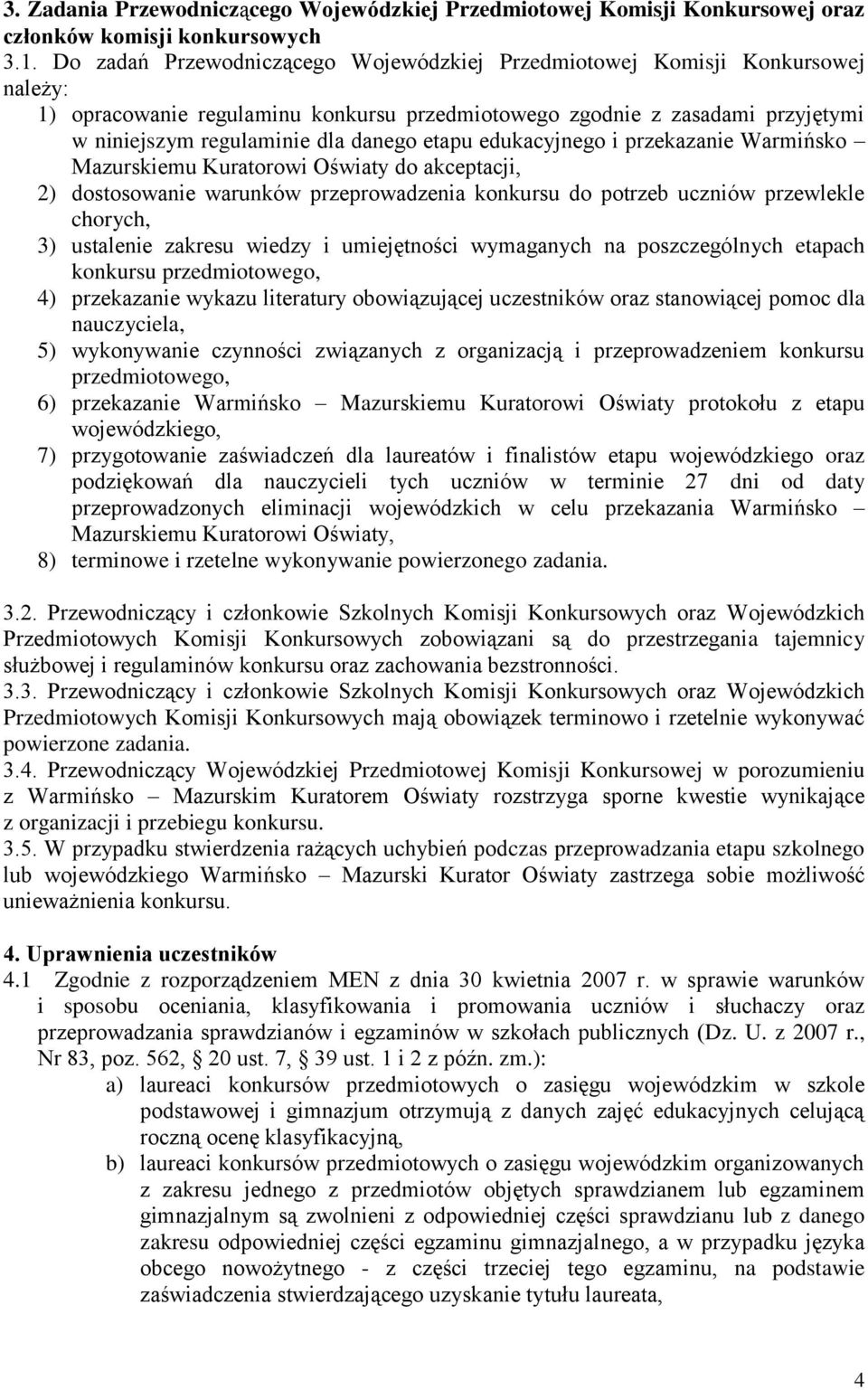 3. Zadania Przewodniczącego Wojewódzkiej Przedmiotowej Komisji Konkursowej oraz członków komisji konkursowych
3.1. Do zadań Przewodniczącego Wojewódzkiej Przedmiotowej Komisji Konkursowej należy:
1) opracowanie regulaminu konkursu przedmiotowego zgodnie z zasadami przyjętymi w niniejszym regulaminie dla danego etapu edukacyjnego i przekazanie Warmińsko – Mazurskiemu Kuratorowi Oświaty do akceptacji,
2) dostosowanie warunków przeprowadzenia konkursu do potrzeb uczniów przewlekle chorych,
3) ustalenie zakresu wiedzy i umiejętności wymaganych na poszczególnych etapach konkursu przedmiotowego,
4) przekazanie wykazu literatury obowiązującej uczestników oraz stanowiącej pomoc dla nauczyciela,
5) wykonywanie czynności związanych z organizacją i przeprowadzeniem konkursu przedmiotowego,
6) przekazanie Warmińsko – Mazurskiemu Kuratorowi Oświaty protokołu z etapu wojewódzkiego,
7) przygotowanie zaświadczeń dla laureatów i finalistów etapu wojewódzkiego oraz podziękowań dla nauczycieli tych uczniów w terminie 27 dni od daty przeprowadzonych eliminacji wojewódzkich w celu przekazania Warmińsko – Mazurskiemu Kuratorowi Oświaty,
8) terminowe i rzetelne wykonywanie powierzonego zadania.

3.2. Przewodniczący i członkowie Szkolnych Komisji Konkursowych oraz Wojewódzkich Przedmiotowych Komisji Konkursowych zobowiązani są do przestrzegania tajemnicy służbowej i regulaminów konkursu oraz zachowania bezstronności.
3.3. Przewodniczący i członkowie Szkolnych Komisji Konkursowych oraz Wojewódzkich Przedmiotowych Komisji Konkursowych mają obowiązek terminowo i rzetelnie wykonywać powierzone zadania.
3.4. Przewodniczący Wojewódzkiej Przedmiotowej Komisji Konkursowej w porozumieniu z Warmińsko – Mazurskim Kuratorem Oświaty rozstrzyga sporne kwestie wynikające z organizacji i przebiegu konkursu.
3.5. W przypadku stwierdzenia rażących uchybień podczas przeprowadzania etapu szkolnego lub wojewódzkiego Warmińsko – Mazurski Kurator Oświaty zastrzega sobie możliwość unieważnienia konkursu.

4. Uprawnienia uczestników
4.1 Zgodnie z rozporządzeniem MEN z dnia 30 kwietnia 2007 r. w sprawie warunków i sposobu oceniania, klasyfikowania i promowania uczniów i słuchaczy oraz przeprowadzania sprawdzianów i egzaminów w szkołach publicznych (Dz. U. z 2007 r., Nr 83, poz. 562, § 20 ust. 7, § 39 ust. 1 i 2 z późn. zm.):
a) laureaci konkursów przedmiotowych o zasięgu wojewódzkim w szkole podstawowej i gimnazjum otrzymują z danych zajęć edukacyjnych celującą roczną ocenę klasyfikacyjną,
b) laureaci konkursów przedmiotowych o zasięgu wojewódzkim organizowanych z zakresu jednego z przedmiotów objętych sprawdzianem lub egzaminem gimnazjalnym są zwolnieni z odpowiedniej części sprawdzianu lub z danego zakresu odpowiedniej części egzaminu gimnazjalnego, a w przypadku języka obcego nowożytnego - z części trzeciej tego egzaminu, na podstawie zaświadczenia stwierdzającego uzyskanie tytułu laureata,

4